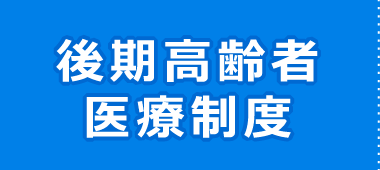 後期高齢者
医療制度